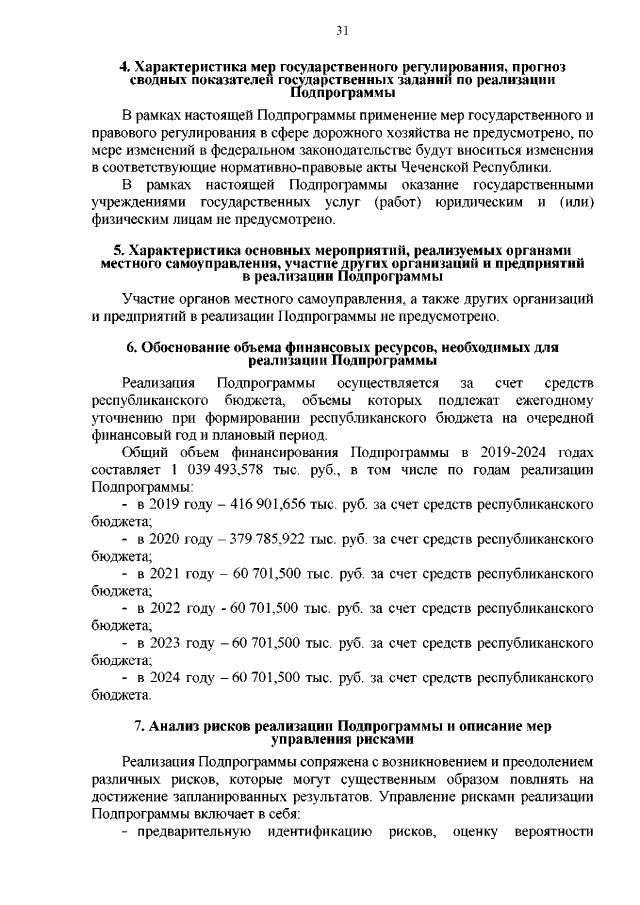 31

4. Характеристика мер государственного регулирования, прогноз сводных показателей государственных заданий по реализации Подпрограммы

В рамках настоящей Подпрограммы применение мер государственного и правового регулирования в сфере дорожного хозяйства не предусмотрено, по мере изменений в федеральном законодательстве будут вноситься изменения в соответствующие нормативно-правовые акты Чеченской Республики.

В рамках настоящей Подпрограммы оказание государственными учреждениями государственных услуг (работ) юридическим и (или) физическим лицам не предусмотрено.

5. Характеристика основных мероприятий, реализуемых органами местного самоуправления, участие других организаций и предприятий в реализации Подпрограммы

Участие органов местного самоуправления, а также других организаций и предприятий в реализации Подпрограммы не предусмотрено.

6. Обоснование объема финансовых ресурсов, необходимых для реализации Подпрограммы

Реализация Подпрограммы осуществляется за счет средств республиканского бюджета, объемы которых подлежат ежегодному уточнению при формировании республиканского бюджета на очередной финансовый год и плановый период.

Общий объем финансирования Подпрограммы в 2019-2024 годах составляет 1 039 493,578 тыс. руб., в том числе по годам реализации Подпрограммы:

- в 2019 году – 416 901,656 тыс. руб. за счет средств республиканского бюджета;

- в 2020 году – 379 785,922 тыс. руб. за счет средств республиканского бюджета;

- в 2021 году – 60 701,500 тыс. руб. за счет средств республиканского бюджета;

- в 2022 году - 60 701,500 тыс. руб. за счет средств республиканского бюджета;

- в 2023 году – 60 701,500 тыс. руб. за счет средств республиканского бюджета;

- в 2024 году – 60 701,500 тыс. руб. за счет средств республиканского бюджета.

7. Анализ рисков реализации Подпрограммы и описание мер управления рисками

Реализация Подпрограммы сопряжена с возникновением и преодолением различных рисков, которые могут существенным образом повлиять на достижение запланированных результатов. Управление рисками реализации Подпрограммы включает в себя:

- предварительную идентификацию рисков, оценку вероятности